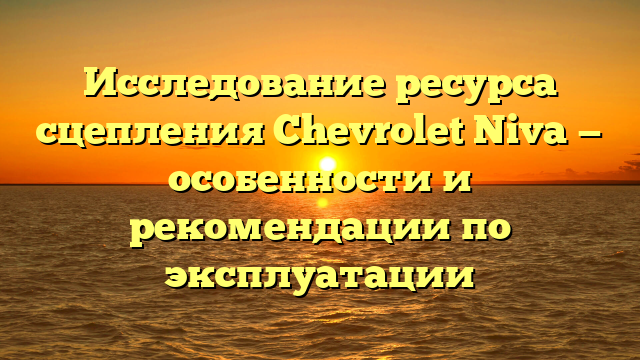 Исследование ресурса сцепления Chevrolet Niva — особенности и рекомендации по эксплуатации